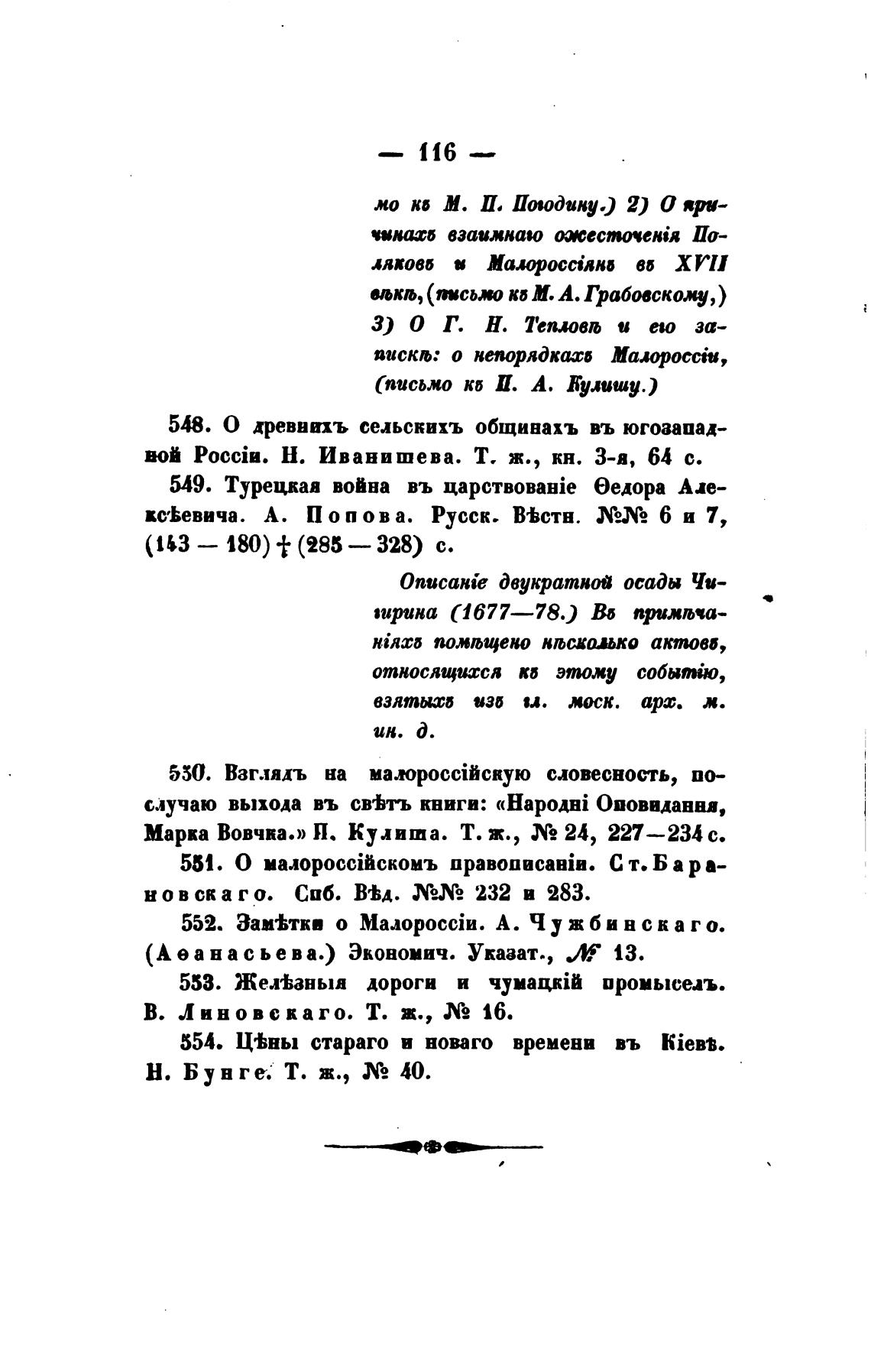 — 116 —

мо къ М. П. Погодину.) 2) О причинахъ взаимнаго ожесточенія Поляковъ и Малороссіянъ въ XVII вѣкѣ, (письмо къ М. А. Грабовскому,) 3) О Г. Н. Тепловѣ и его запискѣ: о непорядкахъ Малороссіи, (письмо къ П. А. Кулишу.)

548. О древнихъ сельскихъ общинахъ въ югозападной Россіи. Н. Иванишева. Т. ж., кн. 3-я, 64 с.

549. Турецкая война въ царствованіе Ѳедора Алексѣевича. А. Попова. Русск. Вѣстн. №№ 6 и 7, (143 — 180) + (285 — 328) с.

Описаніе двукратной осады Чигирина (1677—78.) Въ примѣчаніяхъ помѣщено нѣсколько актовъ, относящихся къ этому событію, взятыхъ изъ гл. моск. арх. м. ин. д.

550. Взглядъ на малороссійскую словесность, по случаю выхода въ свѣтъ книги: «Народні Оповидання, Марка Вовчка.» П. Кулиша. Т. ж., № 24, 227—234 с.

551. О малороссійскомъ правописаніи. Ст. Барановскаго. Спб. Вѣд. №№ 232 и 283.

552. Замѣтки о Малороссіи. А. Чужбинскаго. (Аѳанасьева.) Экономич. Указат., № 13.

553. Желѣзныя дороги и чумацкій промыселъ. В. Линовскаго. Т. ж., № 16.

554. Цѣны стараго и новаго времени въ Кіевѣ. Н. Бунге. Т. ж., № 40.